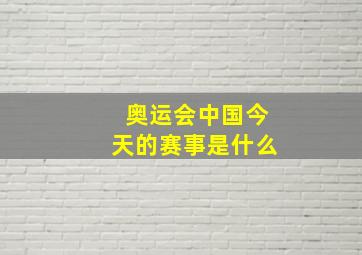 奥运会中国今天的赛事是什么